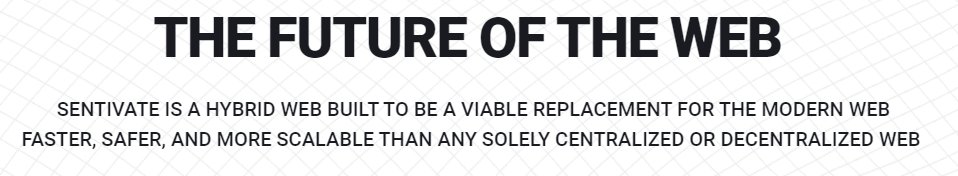 THE FUTURE OF THE WEB

SENTIVATE IS A HYBRID WEB BUILT TO BE A VIABLE REPLACEMENT FOR THE MODERN WEB FASTER, SAFER, AND MORE SCALABLE THAN ANY SOLELY CENTRALIZED OR DECENTRALIZED WEB